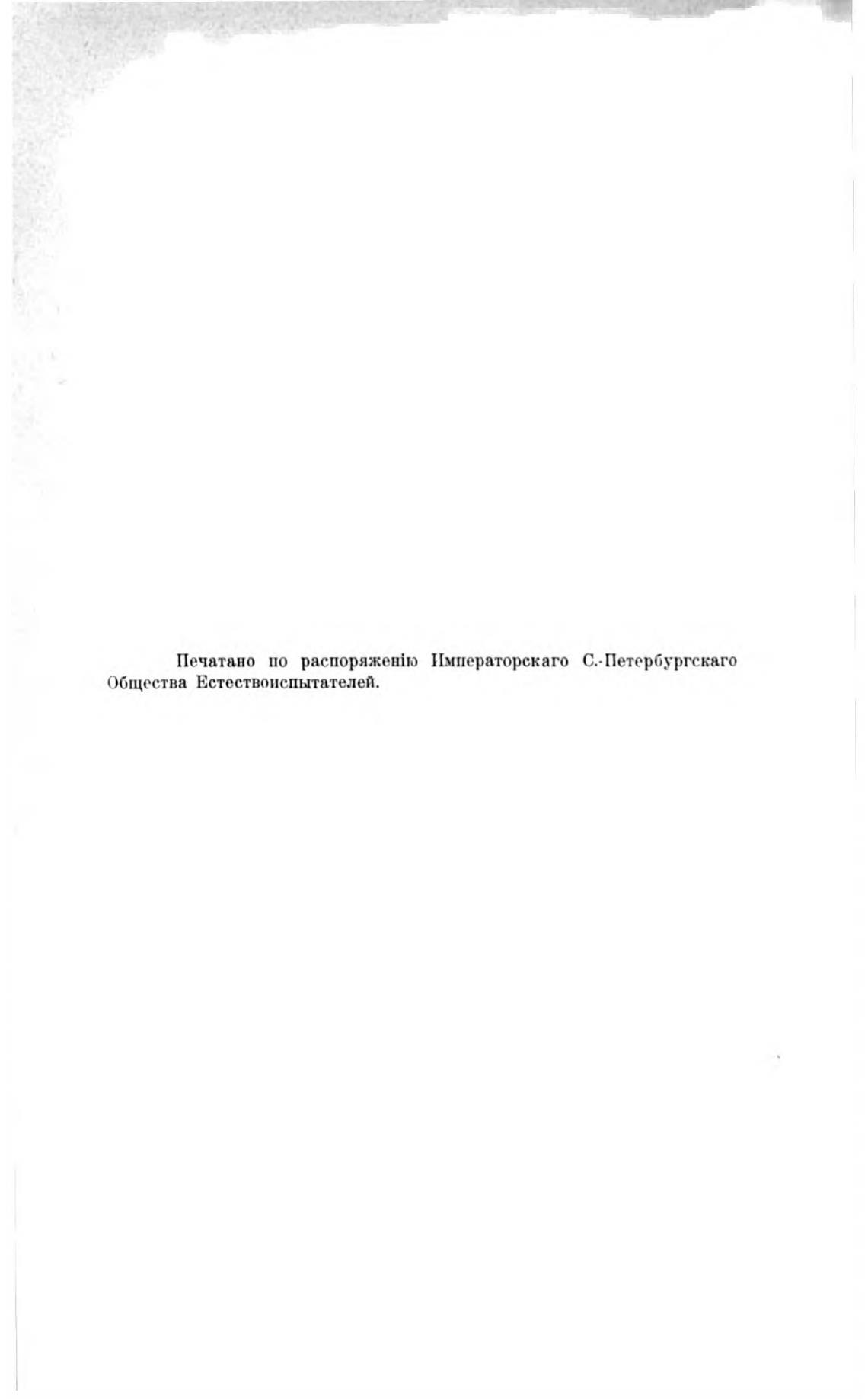 Печатано по распоряженію Императорскаго С.-Петербургскаго Общества Естествоиспытателей.